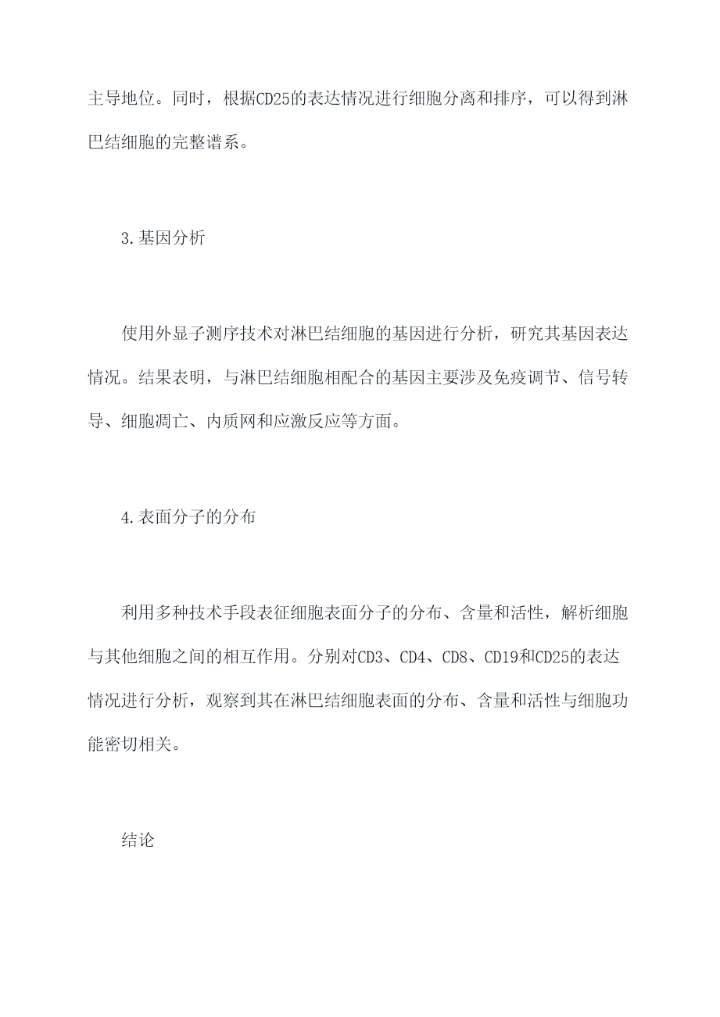 主导地位。同时，根据CD25的表达情况进行细胞分离和排序，可以得到淋巴结细胞的完整谱系。

3.基因分析

使用外显子测序技术对淋巴结细胞的基因进行分析，研究其基因表达情况。结果表明，与淋巴结细胞相配合的基因主要涉及免疫调节、信号转导、细胞凋亡、内质网和应激反应等方面。

4.表面分子的分布

利用多种技术手段表征细胞表面分子的分布、含量和活性，解析细胞与其他细胞之间的相互作用。分别对CD3、CD4、CD8、CD19和CD25的表达情况进行分析，观察到其在淋巴结细胞表面的分布、含量和活性与细胞功能密切相关。

结论